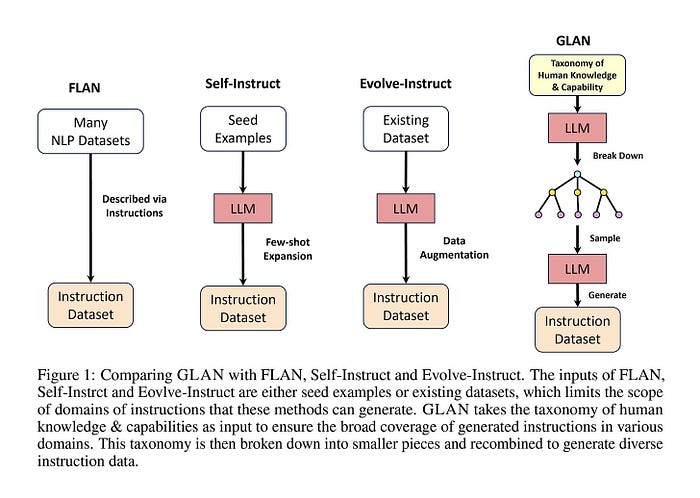 FLAN

Many NLP Datasets

Described via Instructions

Instruction Dataset

Self-Instruct

Seed Examples

LLM

Few-shot Expansion

Instruction Dataset

Evolve-Instruct

Existing Dataset

LLM

Data Augmentation

Instruction Dataset

GLAN

Taxonomy of Human Knowledge & Capability

LLM

Break Down

Sample

LLM

Generate

Instruction Dataset

Figure 1: Comparing GLAN with FLAN, Self-Instruct and Evolve-Instruct. The inputs of FLAN, Self-Instrct and Eovlve-Instruct are either seed examples or existing datasets, which limits the scope of domains of instructions that these methods can generate. GLAN takes the taxonomy of human knowledge & capabilities as input to ensure the broad coverage of generated instructions in various domains. This taxonomy is then broken down into smaller pieces and recombined to generate diverse instruction data.